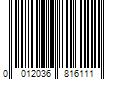 0 012036 816111